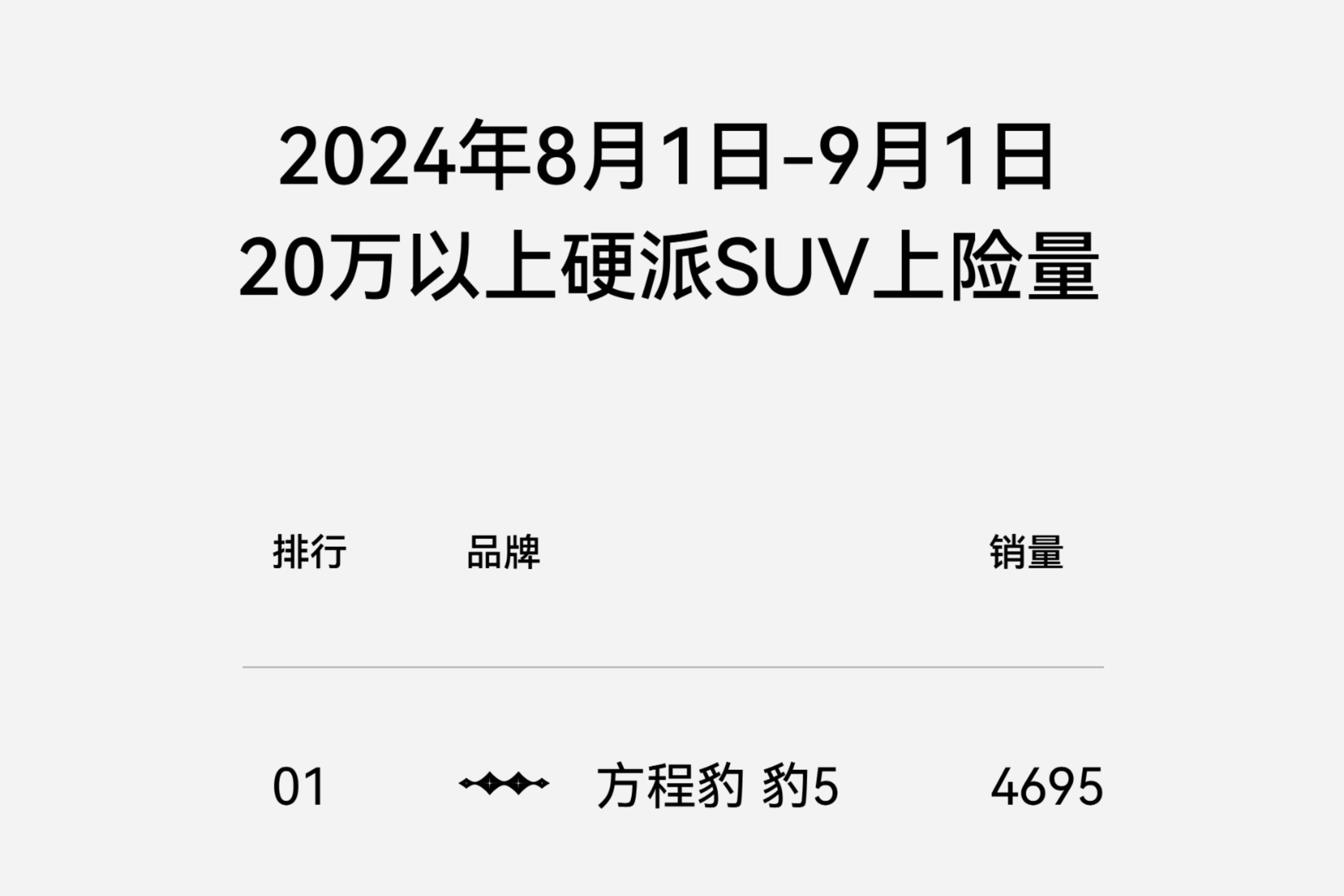 2024年8月1日-9月1日
20万以上硬派SUV上险量

| 排行 | 品牌 | 销量 |
|---|---|---|
| 01 | 方程豹 豹5 | 4695 |